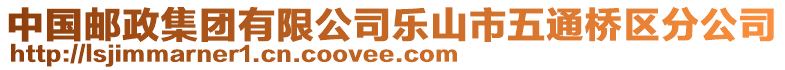 中国邮政集团有限公司乐山市五通桥区分公司
http://lsjimmarner1.cn.coovee.com